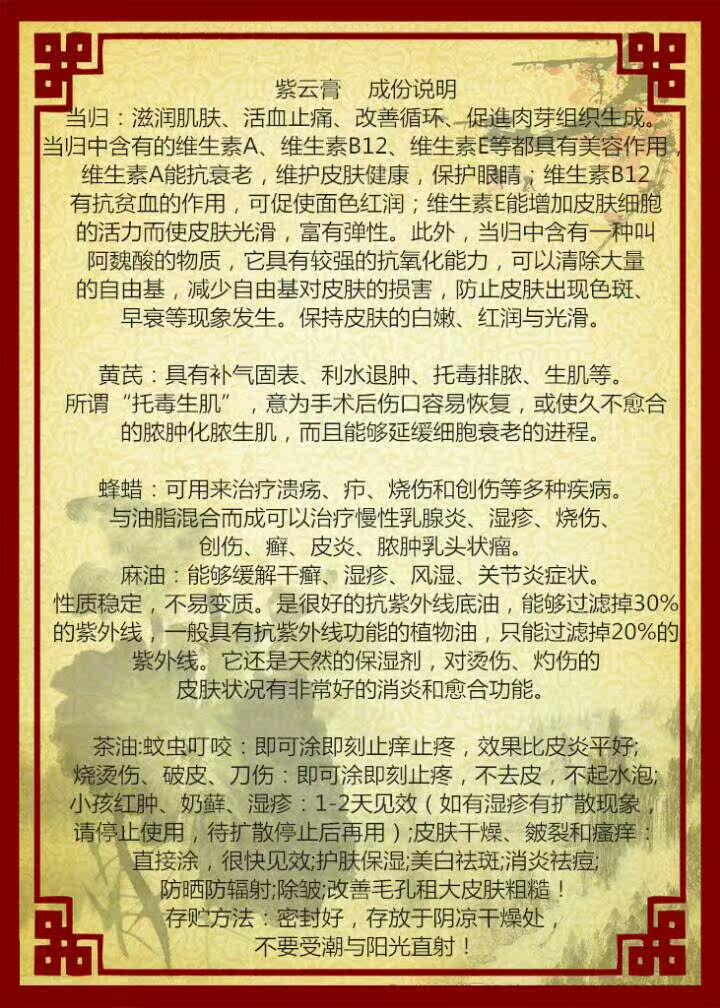 紫云膏　成份说明
当归：滋润肌肤、活血止痛、改善循环、促進肉芽组织生成。当归中含有的维生素A、维生素B12、维生素E等都具有美容作用，维生素A能抗衰老，维护皮肤健康，保护眼睛；维生素B12有抗贫血的作用，可促使面色红润；维生素E能增加皮肤细胞的活力而使皮肤光滑，富有弹性。此外，当归中含有一种叫阿魏酸的物质，它具有较强的抗氧化能力，可以清除大量的自由基，减少自由基对皮肤的损害，防止皮肤出现色斑、早衰等现象发生。保持皮肤的白嫩、红润与光滑。

黄芪：具有补气固表、利水退肿、托毒排脓、生肌等。所谓“托毒生肌”，意为手术后伤口容易恢复，或使久不愈合的脓肿化脓生肌，而且能够延缓细胞衰老的进程。

蜂蜡：可用来治疗溃疡、疖、烧伤和创伤等多种疾病。与油脂混合而成可以治疗慢性乳腺炎、湿疹、烧伤、创伤、癣、皮炎、脓肿乳头状瘤。
麻油：能够缓解干癣、湿疹、风湿、关节炎症状。性质稳定，不易变质。是很好的抗紫外线底油，能够过滤掉30%的紫外线，一般具有抗紫外线功能的植物油，只能过滤掉20%的紫外线。它还是天然的保湿剂，对烫伤、灼伤的皮肤状况有非常好的消炎和愈合功能。

茶油:蚊虫叮咬：即可涂即刻止痒止疼，效果比皮炎平好;烧烫伤、破皮、刀伤：即可涂即刻止疼，不去皮，不起水泡;小孩红肿、奶藓、湿疹：1-2天见效（如有湿疹有扩散现象，请停止使用，待扩散停止后再用）;皮肤干燥、皴裂和瘙痒：直接涂，很快见效;护肤保湿;美白祛斑;消炎祛痘;防晒防辐射;除皱;改善毛孔租大皮肤粗糙！
存贮方法：密封好，存放于阴凉干燥处，不要受潮与阳光直射！